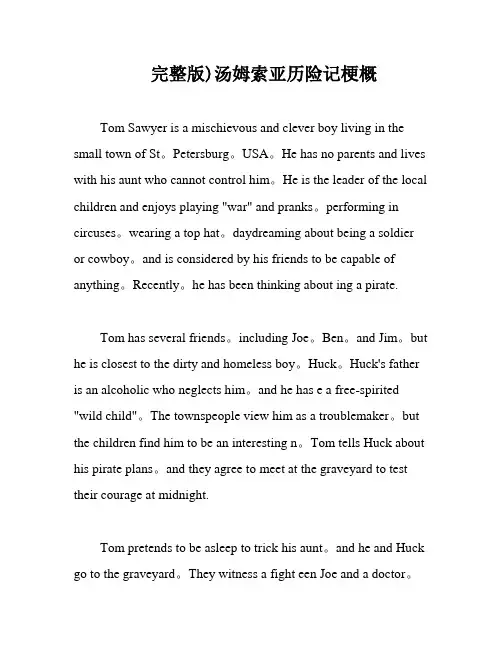 完整版)汤姆索亚历险记梗概

Tom Sawyer is a mischievous and clever boy living in the small town of St。Petersburg。USA。He has no parents and lives with his aunt who cannot control him。He is the leader of the local children and enjoys playing "war" and pranks。performing in circuses。wearing a top hat。daydreaming about being a soldier or cowboy。and is considered by his friends to be capable of anything。Recently。he has been thinking about ing a pirate.

Tom has several friends。including Joe。Ben。and Jim。but he is closest to the dirty and homeless boy。Huck。Huck's father is an alcoholic who neglects him。and he has e a free-spirited "wild child"。The townspeople view him as a troublemaker。but the children find him to be an interesting n。Tom tells Huck about his pirate plans。and they agree to meet at the graveyard to test their courage at midnight.

Tom pretends to be asleep to trick his aunt。and he and Huck go to the graveyard。They witness a fight een Joe and a doctor。